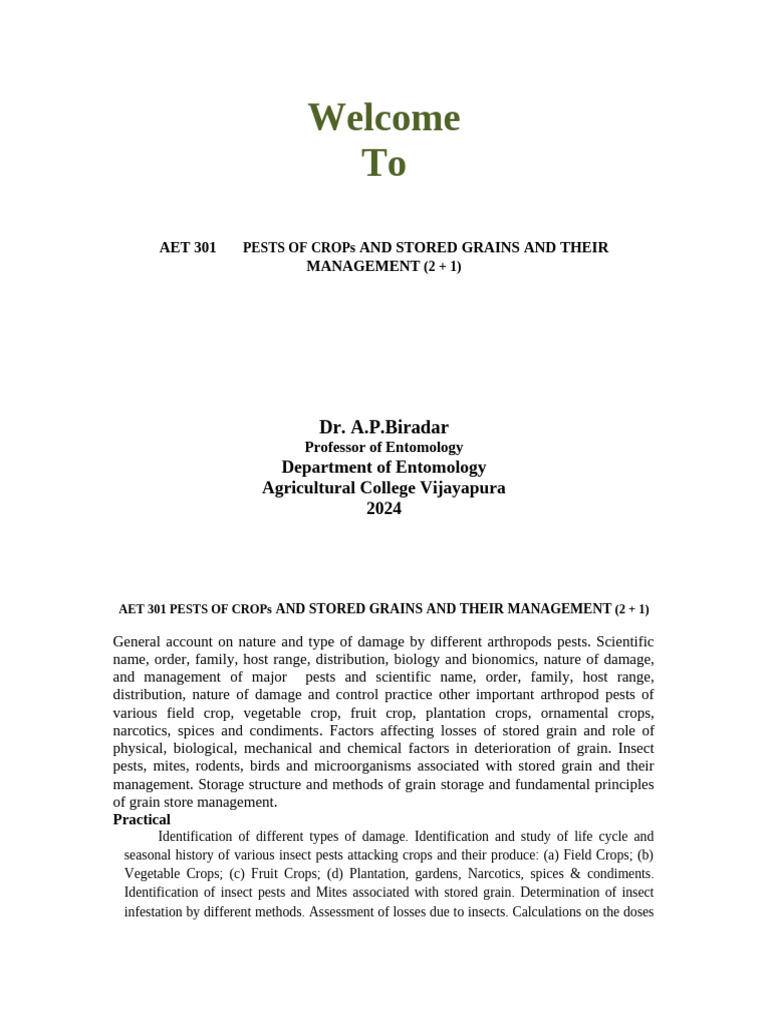 Welcome
To

AET 301 PESTS OF CROPs AND STORED GRAINS AND THEIR MANAGEMENT (2 + 1)

Dr. A.P.Biradar
Professor of Entomology
Department of Entomology
Agricultural College Vijayapura
2024

AET 301 PESTS OF CROPs AND STORED GRAINS AND THEIR MANAGEMENT (2 + 1)

General account on nature and type of damage by different arthropods pests. Scientific name, order, family, host range, distribution, biology and bionomics, nature of damage, and management of major pests and scientific name, order, family, host range, distribution, nature of damage and control practice other important arthropod pests of various field crop, vegetable crop, fruit crop, plantation crops, ornamental crops, narcotics, spices and condiments. Factors affecting losses of stored grain and role of physical, biological, mechanical and chemical factors in deterioration of grain. Insect pests, mites, rodents, birds and microorganisms associated with stored grain and their management. Storage structure and methods of grain storage and fundamental principles of grain store management.

Practical

Identification of different types of damage. Identification and study of life cycle and seasonal history of various insect pests attacking crops and their produce: (a) Field Crops; (b) Vegetable Crops; (c) Fruit Crops; (d) Plantation, gardens, Narcotics, spices & condiments. Identification of insect pests and Mites associated with stored grain. Determination of insect infestation by different methods. Assessment of losses due to insects. Calculations on the doses